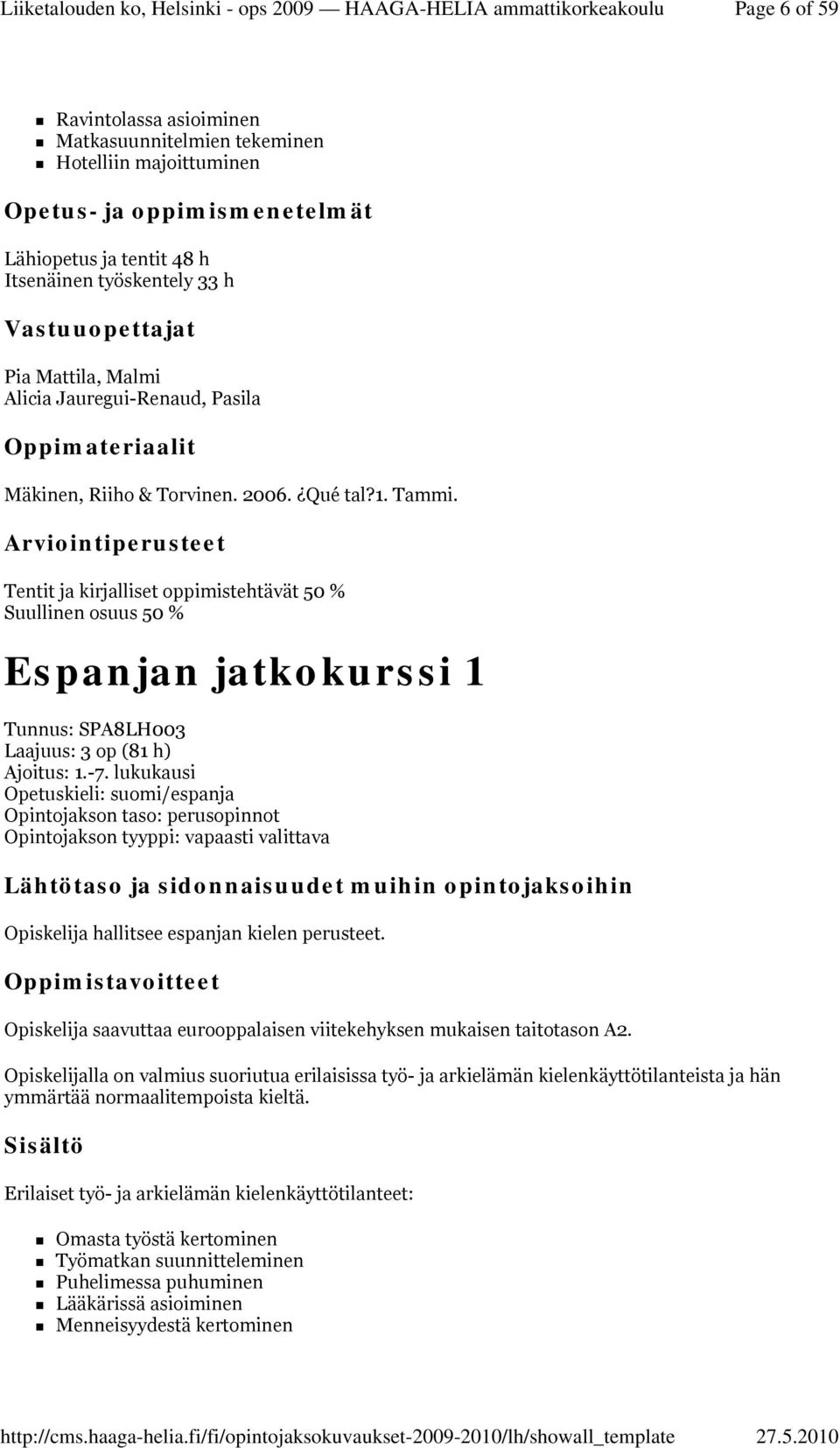 Liiketalouden ko, Helsinki - ops 2009 — HAAGA-HELIA ammattikorkeakoulu Page 6 of 59

- Ravintolassa asioiminen
- Matkasuunnitelmien tekeminen
- Hotelliin majoittuminen

Opetus- ja oppimismenetelmät

Lähiopetus ja tentit 48 h
Itsenäinen työskentely 33 h

Vastuuopettajat

Pia Mattila, Malmi
Alicia Jauregui-Renaud, Pasila

Oppimateriaalit

Mäkinen, Riiho & Torvinen. 2006. ¿Qué tal?1. Tammi.

Arviointiperusteet

Tentit ja kirjalliset oppimistehtävät 50 %
Suullinen osuus 50 %

Espanjan jatkokurssi 1

Tunnus: SPA8LH003
Laajuus: 3 op (81 h)
Ajoitus: 1.-7. lukukausi
Opetuskieli: suomi/espanja
Opintojakson taso: perusopinnot
Opintojakson tyyppi: vapaasti valittava

Lähtötaso ja sidonnaisuudet muihin opintojaksoihin

Opiskelija hallitsee espanjan kielen perusteet.

Oppimistavoitteet

Opiskelija saavuttaa eurooppalaisen viitekehyksen mukaisen taitotason A2.

Opiskelijalla on valmius suoriutua erilaisissa työ- ja arkielämän kielenkäyttötilanteista ja hän ymmärtää normaalitempoista kieltä.

Sisältö

Erilaiset työ- ja arkielämän kielenkäyttötilanteet:

- Omasta työstä kertominen
- Työmatkan suunnitteleminen
- Puhelimessa puhuminen
- Lääkärissä asioiminen
- Menneisyydestä kertominen

http://cms.haaga-helia.fi/fi/opintojaksokuvaukset-2009-2010/lh/showall_template 27.5.2010